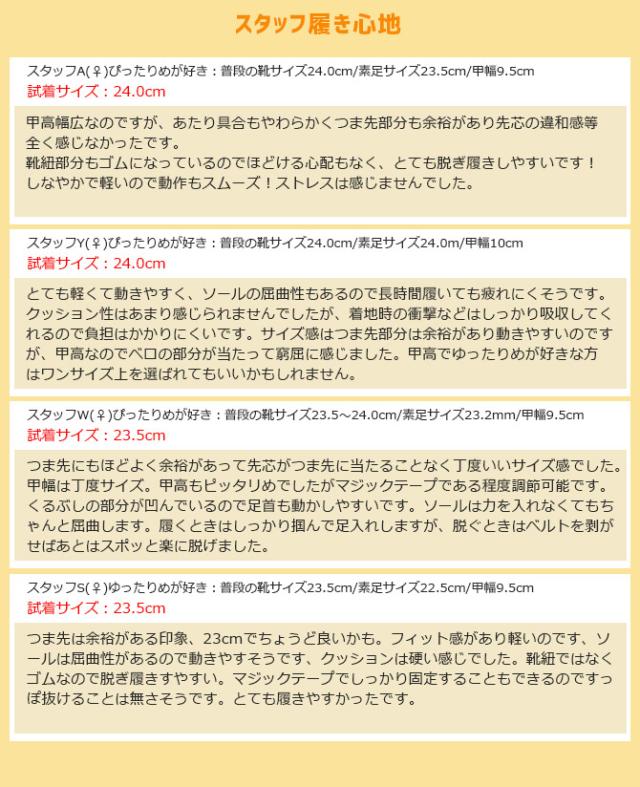 スタッフ履き心地

スタッフA(♀)ぴったりめが好き：普段の靴サイズ24.0cm/素足サイズ23.5cm/甲幅9.5cm
試着サイズ：24.0cm

甲高幅広なのですが、あたり具合もやわらかくつま先部分も余裕があり先芯の違和感等全く感じなかったです。
靴紐部分もゴムになっているのでほどける心配もなく、とても脱ぎ履きしやすいです！
しなやかで軽いので動作もスムーズ！ストレスは感じませんでした。

スタッフY(♀)ぴったりめが好き：普段の靴サイズ24.0cm/素足サイズ24.0m/甲幅10cm
試着サイズ：24.0cm

とても軽くて動きやすく、ソールの屈曲性もあるので長時間履いても疲れにくそうです。クッション性はあまり感じられませんでしたが、着地時の衝撃などはしっかり吸収してくれるので負担はかかりにくいです。サイズ感はつま先部分は余裕があり動きやすいのですが、甲高なのでベロの部分が当たって窮屈に感じました。甲高でゆったりめが好きな方はワンサイズ上を選ばれてもいいかもしれません。

スタッフW(♀)ぴったりめが好き：普段の靴サイズ23.5～24.0cm/素足サイズ23.2mm/甲幅9.5cm
試着サイズ：23.5cm

つま先にもほどよく余裕があって先芯がつま先に当たることなく丁度いいサイズ感でした。甲幅は丁度サイズ。甲高もピッタリめでしたがマジックテープである程度調節可能です。くるぶしの部分が凹んでいるので足首も動かしやすいです。ソールは力を入れなくてもちゃんと屈曲します。履くときはしっかり掴んで足入れしますが、脱ぐときはベルトを剥がせばあとはスポッと楽に脱げました。

スタッフS(♀)ゆったりめが好き：普段の靴サイズ23.5cm/素足サイズ22.5cm/甲幅9.5cm
試着サイズ：23.5cm

つま先は余裕がある印象、23cmでちょうど良いかも。フィット感があり軽いのです、ソールは屈曲性があるので動きやすそうです、クッションは硬い感じでした。靴紐ではなくゴムなので脱ぎ履きすやすい。マジックテープでしっかり固定することもできるのですっぽ抜けることは無さそうです。とても履きやすかったです。